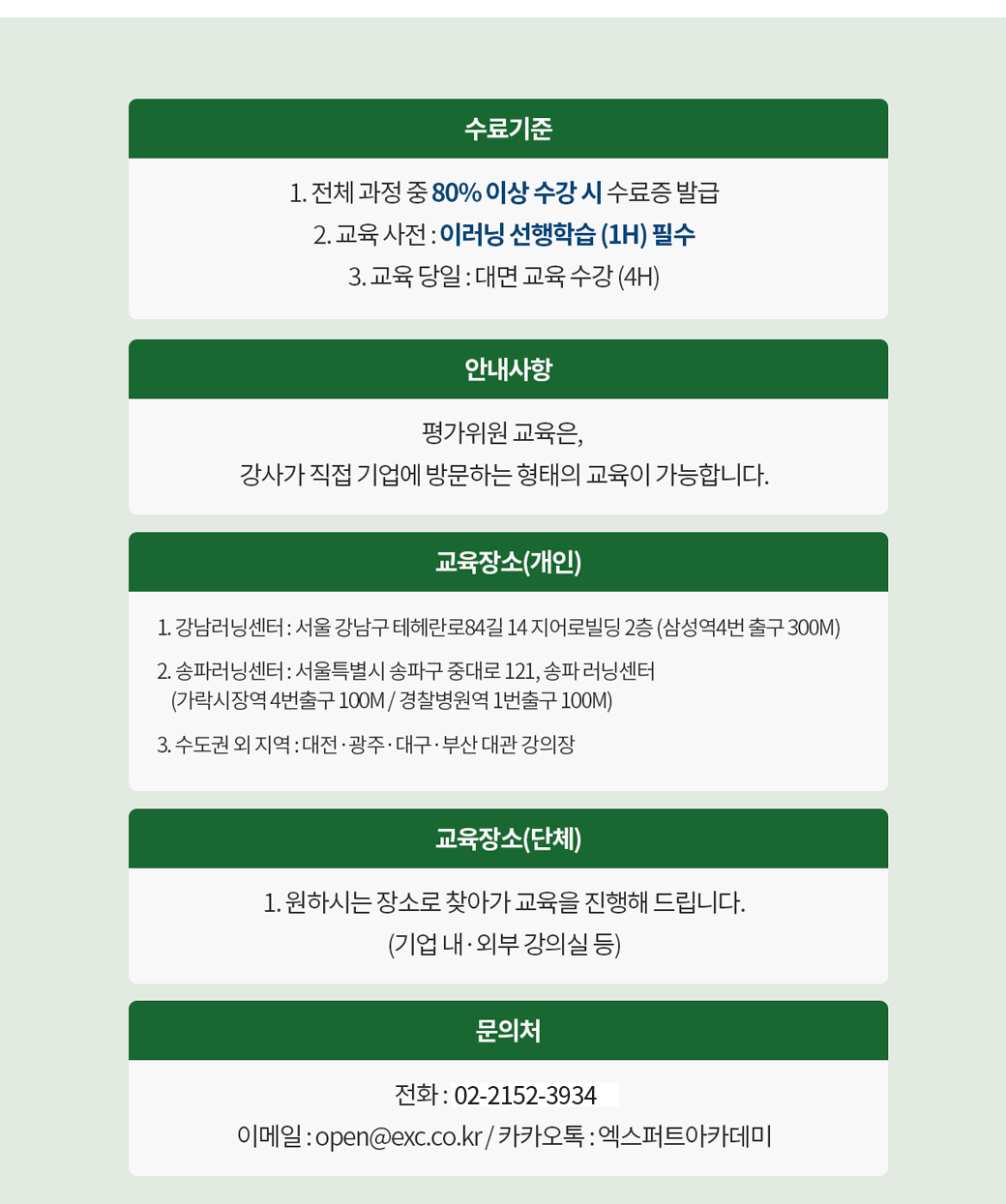 수료기준

1. 전체 과정 중 80% 이상 수강 시 수료증 발급
2. 교육 사전 : 이러닝 선행학습 (1H) 필수
3. 교육 당일 : 대면 교육 수강 (4H)

안내사항

평가위원 교육은,
강사가 직접 기업에 방문하는 형태의 교육이 가능합니다.

교육장소(개인)

1. 강남러닝센터 : 서울 강남구 테헤란로84길 14 지어로빌딩 2층 (삼성역4번 출구 300M)
2. 송파러닝센터 : 서울특별시 송파구 중대로 121, 송파 러닝센터
(가락시장역 4번출구 100M / 경찰병원역 1번출구 100M)
3. 수도권 외 지역 : 대전 · 광주 · 대구 · 부산 대관 강의장

교육장소(단체)

1. 원하시는 장소로 찾아가 교육을 진행해 드립니다.
(기업 내 · 외부 강의실 등)

문의처

전화 : 02-2152-3934
이메일 : open@exc.co.kr / 카카오톡 : 엑스퍼트아카데미